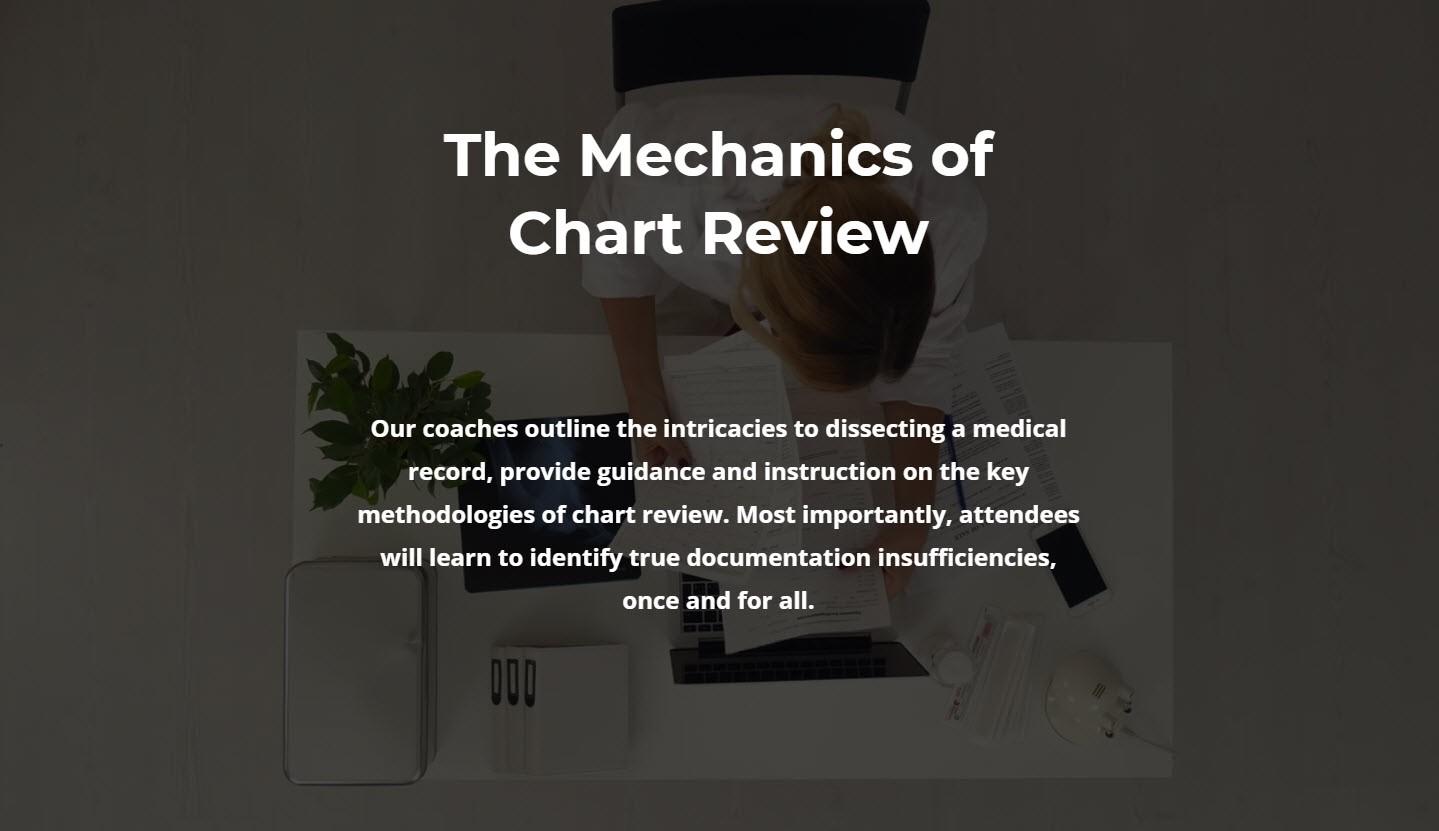 The Mechanics of
Chart Review

Our coaches outline the intricacies to dissecting a medical record, provide guidance and instruction on the key methodologies of chart review. Most importantly, attendees will learn to identify true documentation insufficiencies, once and for all.